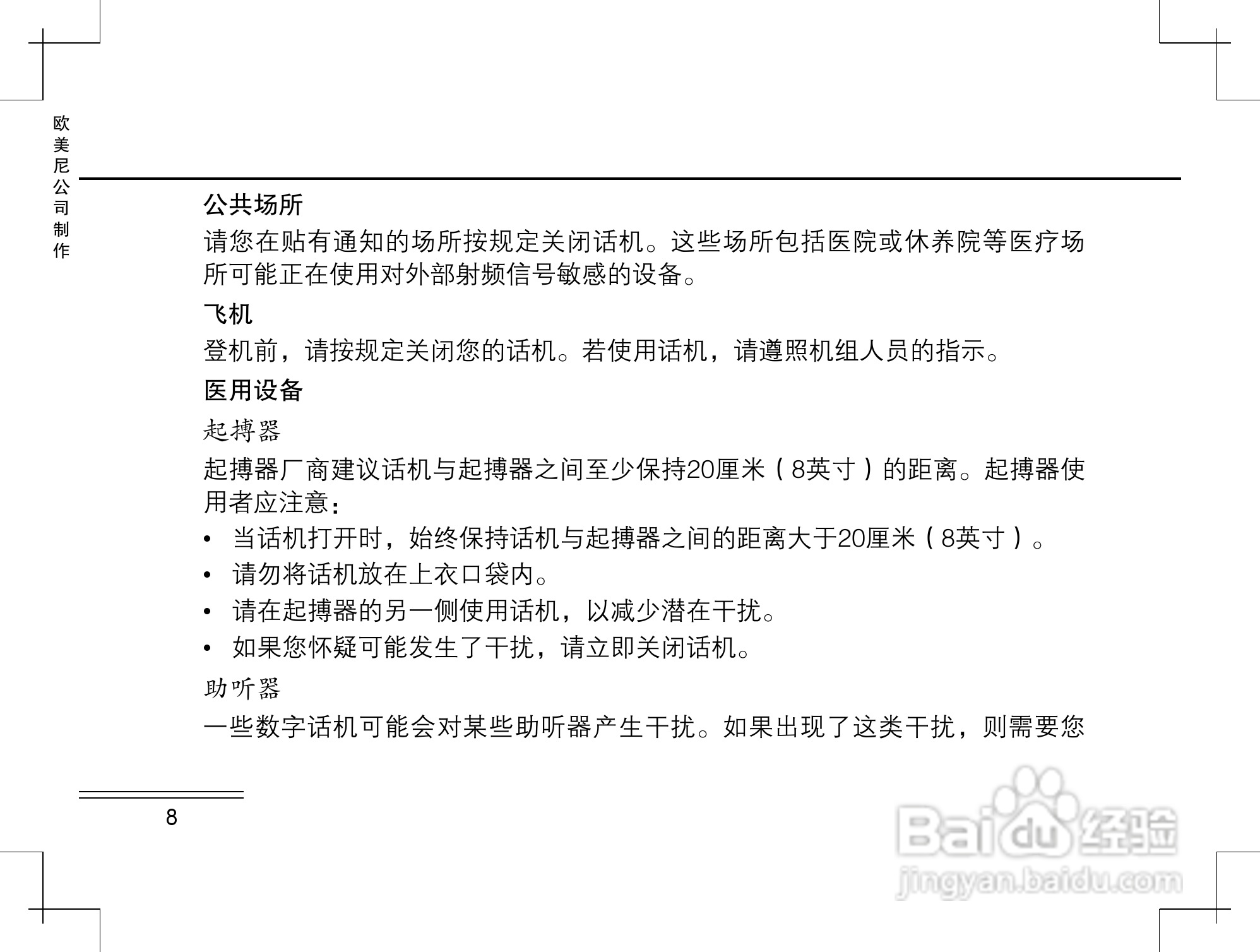 欧美尼公司制作

公共场所

请您在贴有通知的场所按规定关闭话机。这些场所包括医院或休养院等医疗场所可能正在使用对外部射频信号敏感的设备。

飞机

登机前，请按规定关闭您的话机。若使用话机，请遵照机组人员的指示。

医用设备

起搏器

起搏器厂商建议话机与起搏器之间至少保持20厘米（8英寸）的距离。起搏器使用者应注意：

• 当话机打开时，始终保持话机与起搏器之间的距离大于20厘米（8英寸）。
• 请勿将话机放在上衣口袋内。
• 请在起搏器的另一侧使用话机，以减少潜在干扰。
• 如果您怀疑可能发生了干扰，请立即关闭话机。

助听器

一些数字话机可能会对某些助听器产生干扰。如果出现了这类干扰，则需要您

8

Baidu经验
jingyan.baidu.com